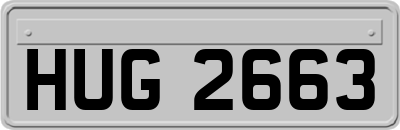 HUG 2663